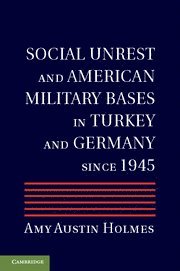 SOCIAL UNREST AND AMERICAN MILITARY BASES IN TURKEY AND GERMANY SINCE 1945

AMY AUSTIN HOLMES

CAMBRIDGE